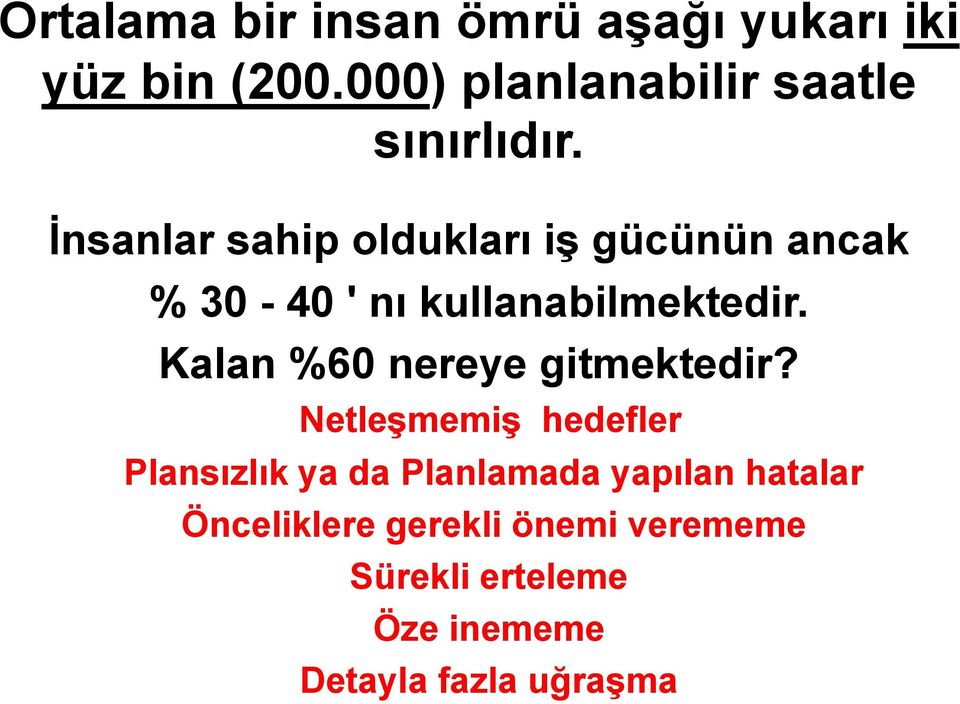 Ortalama bir insan ömrü aşağı yukarı iki yüz bin (200.000) planlanabilir saatle sınırlıdır.

İnsanlar sahip oldukları iş gücünün ancak % 30 - 40 ' nı kullanabilmektedir. Kalan %60 nereye gitmektedir?

Netleşmemiş hedefler
Plansızlık ya da Planlamada yapılan hatalar
Önceliklere gerekli önemi verememe
Sürekli erteleme
Öze inememe
Detayla fazla uğraşma